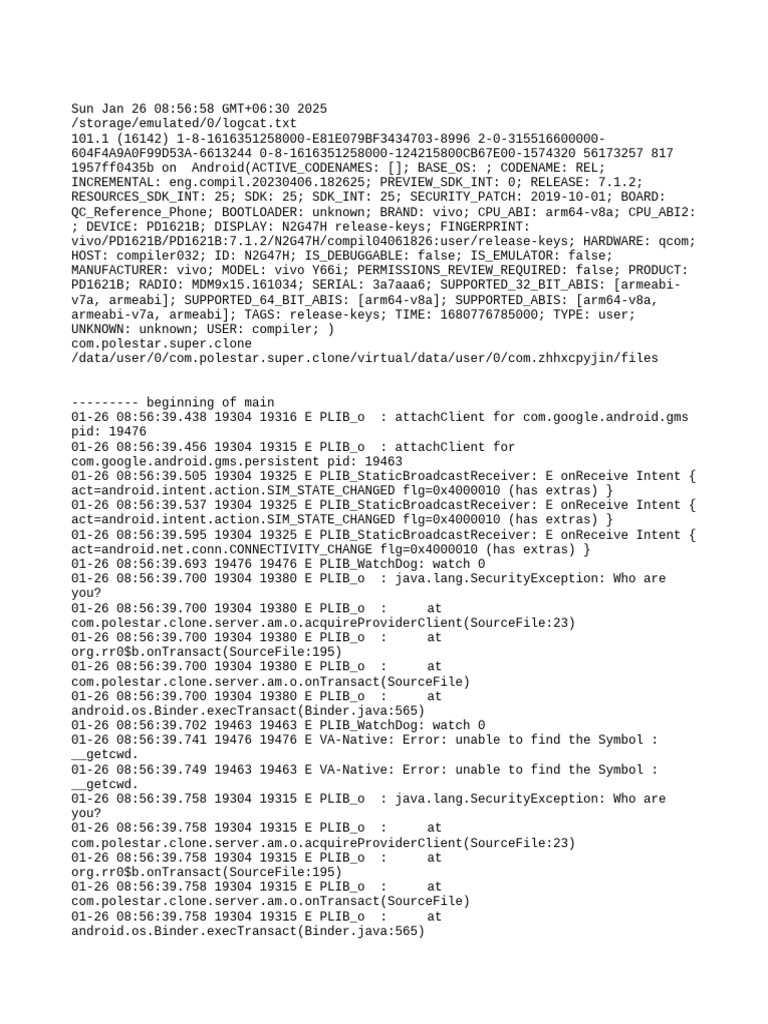 Sun Jan 26 08:56:58 GMT+06:30 2025
/storage/emulated/0/logcat.txt
101.1 (16142) 1-8-1616351258000-E81E079BF3434703-8996 2-0-315516600000-604F4A9A0F99D53A-6613244 0-8-1616351258000-124215800CB67E00-1574320 56173257 817 1957ff0435b on Android(ACTIVE_CODENAMES: []; BASE_OS: ; CODENAME: REL; INCREMENTAL: eng.compil.20230406.182625; PREVIEW_SDK_INT: 0; RELEASE: 7.1.2; RESOURCES_SDK_INT: 25; SDK: 25; SDK_INT: 25; SECURITY_PATCH: 2019-10-01; BOARD: QC_Reference_Phone; BOOTLOADER: unknown; BRAND: vivo; CPU_ABI: arm64-v8a; CPU_ABI2: ; DEVICE: PD1621B; DISPLAY: N2G47H release-keys; FINGERPRINT: vivo/PD1621B/PD1621B:7.1.2/N2G47H/compil04061826:user/release-keys; HARDWARE: qcom; HOST: compiler032; ID: N2G47H; IS_DEBUGGABLE: false; IS_EMULATOR: false; MANUFACTURER: vivo; MODEL: vivo Y66i; PERMISSIONS_REVIEW_REQUIRED: false; PRODUCT: PD1621B; RADIO: MDM9x15.161034; SERIAL: 3a7aaa6; SUPPORTED_32_BIT_ABIS: [armeabi-v7a, armeabi]; SUPPORTED_64_BIT_ABIS: [arm64-v8a]; SUPPORTED_ABIS: [arm64-v8a, armeabi-v7a, armeabi]; TAGS: release-keys; TIME: 1680776785000; TYPE: user; UNKNOWN: unknown; USER: compiler; )
com.polestar.super.clone
/data/user/0/com.polestar.super.clone/virtual/data/user/0/com.zhhxcpyjin/files

--------- beginning of main
01-26 08:56:39.438 19304 19316 E PLIB_o : attachClient for com.google.android.gms pid: 19476
01-26 08:56:39.456 19304 19315 E PLIB_o : attachClient for com.google.android.gms.persistent pid: 19463
01-26 08:56:39.505 19304 19325 E PLIB_StaticBroadcastReceiver: E onReceive Intent { act=android.intent.action.SIM_STATE_CHANGED flg=0x4000010 (has extras) }
01-26 08:56:39.537 19304 19325 E PLIB_StaticBroadcastReceiver: E onReceive Intent { act=android.intent.action.SIM_STATE_CHANGED flg=0x4000010 (has extras) }
01-26 08:56:39.595 19304 19325 E PLIB_StaticBroadcastReceiver: E onReceive Intent { act=android.net.conn.CONNECTIVITY_CHANGE flg=0x4000010 (has extras) }
01-26 08:56:39.693 19476 19476 E PLIB_WatchDog: watch 0
01-26 08:56:39.700 19304 19380 E PLIB_o : java.lang.SecurityException: Who are you?
01-26 08:56:39.700 19304 19380 E PLIB_o : at com.polestar.clone.server.am.o.acquireProviderClient(SourceFile:23)
01-26 08:56:39.700 19304 19380 E PLIB_o : at org.rr0$b.onTransact(SourceFile:195)
01-26 08:56:39.700 19304 19380 E PLIB_o : at com.polestar.clone.server.am.o.onTransact(SourceFile)
01-26 08:56:39.700 19304 19380 E PLIB_o : at android.os.Binder.execTransact(Binder.java:565)
01-26 08:56:39.702 19463 19463 E PLIB_WatchDog: watch 0
01-26 08:56:39.741 19476 19476 E VA-Native: Error: unable to find the Symbol : __getcwd.
01-26 08:56:39.749 19463 19463 E VA-Native: Error: unable to find the Symbol : __getcwd.
01-26 08:56:39.758 19304 19315 E PLIB_o : java.lang.SecurityException: Who are you?
01-26 08:56:39.758 19304 19315 E PLIB_o : at com.polestar.clone.server.am.o.acquireProviderClient(SourceFile:23)
01-26 08:56:39.758 19304 19315 E PLIB_o : at org.rr0$b.onTransact(SourceFile:195)
01-26 08:56:39.758 19304 19315 E PLIB_o : at com.polestar.clone.server.am.o.onTransact(SourceFile)
01-26 08:56:39.758 19304 19315 E PLIB_o : at android.os.Binder.execTransact(Binder.java:565)